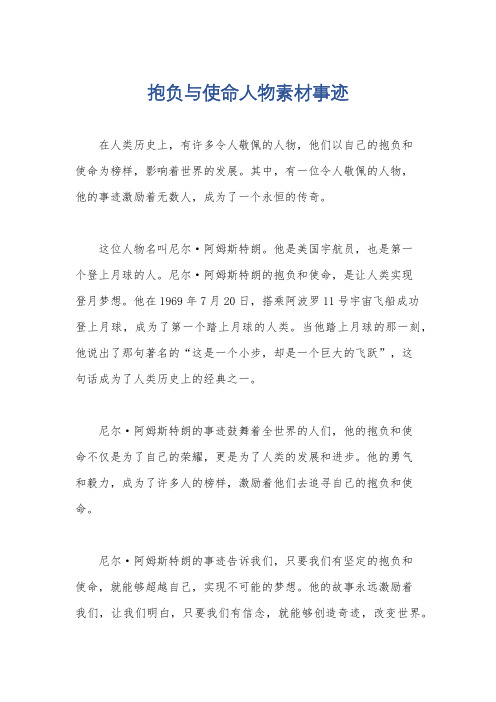 抱负与使命人物素材事迹

在人类历史上，有许多令人敬佩的人物，他们以自己的抱负和使命为榜样，影响着世界的发展。其中，有一位令人敬佩的人物，他的事迹激励着无数人，成为了一个永恒的传奇。

这位人物名叫尼尔·阿姆斯特朗。他是美国宇航员，也是第一个登上月球的人。尼尔·阿姆斯特朗的抱负和使命，是让人类实现登月梦想。他在1969年7月20日，搭乘阿波罗11号宇宙飞船成功登上月球，成为了第一个踏上月球的人类。当他踏上月球的那一刻，他说出了那句著名的“这是一个小步，却是一个巨大的飞跃”，这句话成为了人类历史上的经典之一。

尼尔·阿姆斯特朗的事迹鼓舞着全世界的人们，他的抱负和使命不仅是为了自己的荣耀，更是为了人类的发展和进步。他的勇气和毅力，成为了许多人的榜样，激励着他们去追寻自己的抱负和使命。

尼尔·阿姆斯特朗的事迹告诉我们，只要我们有坚定的抱负和使命，就能够超越自己，实现不可能的梦想。他的故事永远激励着我们，让我们明白，只要我们有信念，就能够创造奇迹，改变世界。